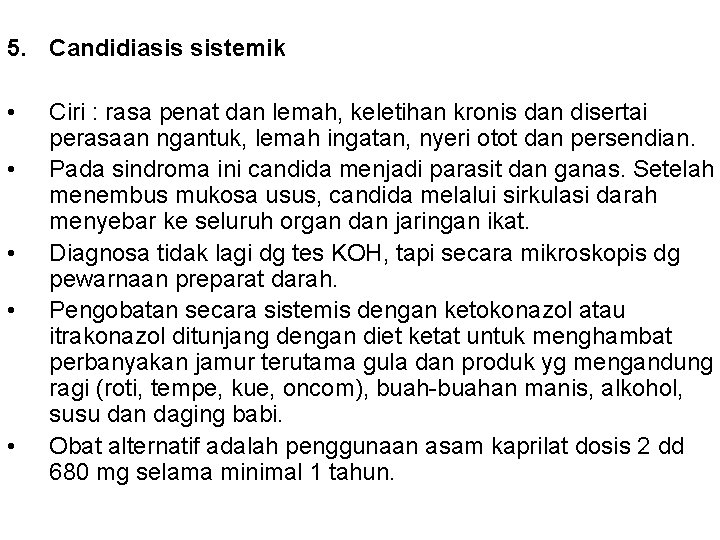 5. Candidiasis sistemik

• Ciri : rasa penat dan lemah, keletihan kronis dan disertai perasaan ngantuk, lemah ingatan, nyeri otot dan persendian.
• Pada sindroma ini candida menjadi parasit dan ganas. Setelah menembus mukosa usus, candida melalui sirkulasi darah menyebar ke seluruh organ dan jaringan ikat.
• Diagnosa tidak lagi dg tes KOH, tapi secara mikroskopis dg pewarnaan preparat darah.
• Pengobatan secara sistemis dengan ketokonazol atau itrakonazol ditunjang dengan diet ketat untuk menghambat perbanyakan jamur terutama gula dan produk yg mengandung ragi (roti, tempe, kue, oncom), buah-buahan manis, alkohol, susu dan daging babi.
• Obat alternatif adalah penggunaan asam kaprilat dosis 2 dd 680 mg selama minimal 1 tahun.